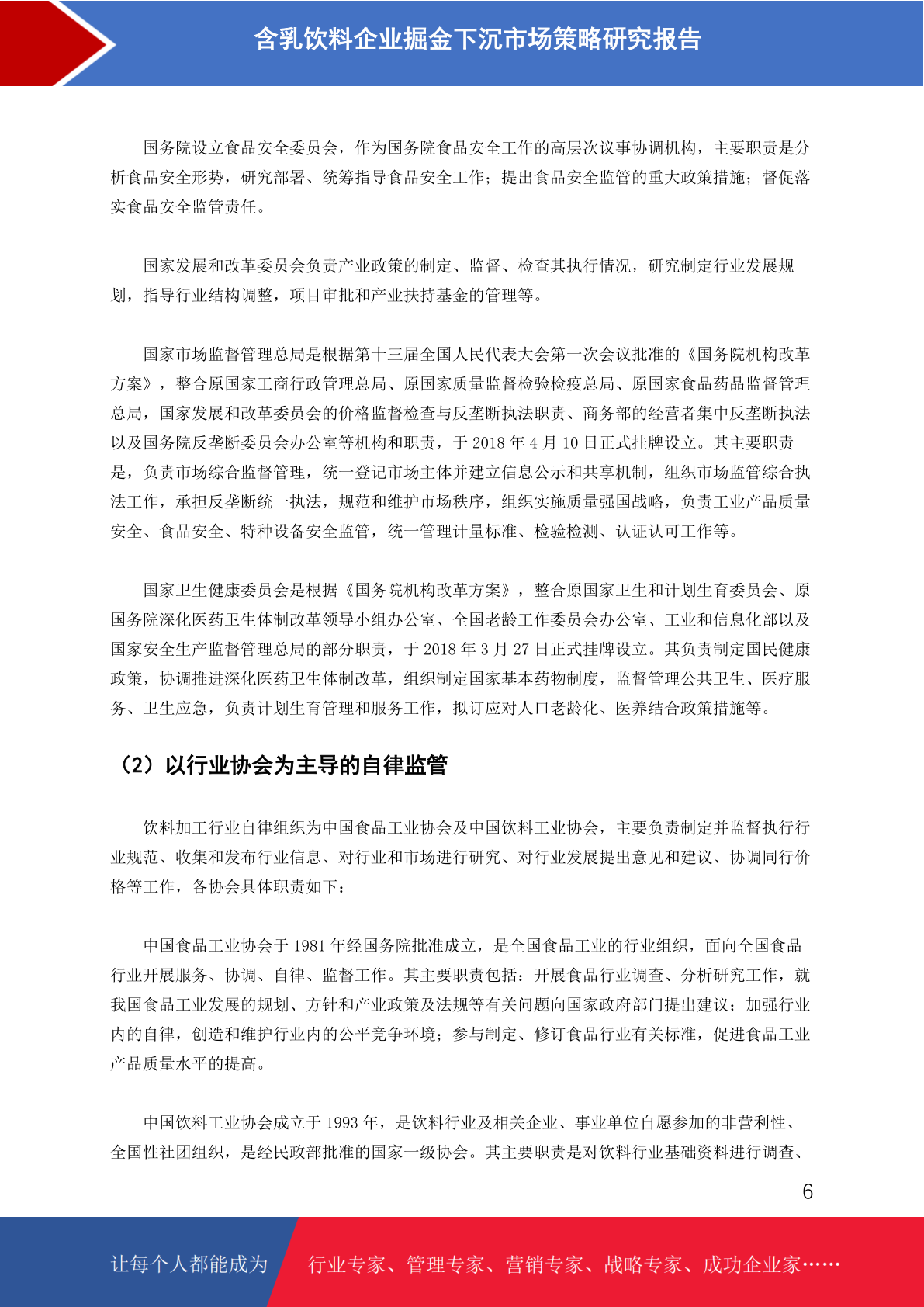 含乳饮料企业掘金下沉市场策略研究报告

国务院设立食品安全委员会，作为国务院食品安全工作的高层次议事协调机构，主要职责是分析食品安全形势，研究部署、统筹指导食品安全工作；提出食品安全监管的重大政策措施；督促落实食品安全监管责任。

国家发展和改革委员会负责产业政策的制定、监督、检查其执行情况，研究制定行业发展规划，指导行业结构调整，项目审批和产业扶持基金的管理等。

国家市场监督管理总局是根据第十三届全国人民代表大会第一次会议批准的《国务院机构改革方案》，整合原国家工商行政管理总局、原国家质量监督检验检疫总局、原国家食品药品监督管理总局，国家发展和改革委员会的价格监督检查与反垄断执法职责、商务部的经营者集中反垄断执法以及国务院反垄断委员会办公室等机构和职责，于 2018 年 4 月 10 日正式挂牌设立。其主要职责是，负责市场综合监督管理，统一登记市场主体并建立信息公示和共享机制，组织市场监管综合执法工作，承担反垄断统一执法，规范和维护市场秩序，组织实施质量强国战略，负责工业产品质量安全、食品安全、特种设备安全监管，统一管理计量标准、检验检测、认证认可工作等。

国家卫生健康委员会是根据《国务院机构改革方案》，整合原国家卫生和计划生育委员会、原国务院深化医药卫生体制改革领导小组办公室、全国老龄工作委员会办公室、工业和信息化部以及国家安全生产监督管理总局的部分职责，于 2018 年 3 月 27 日正式挂牌设立。其负责制定国民健康政策，协调推进深化医药卫生体制改革，组织制定国家基本药物制度，监督管理公共卫生、医疗服务、卫生应急，负责计划生育管理和服务工作，拟订应对人口老龄化、医养结合政策措施等。

（2）以行业协会为主导的自律监管

饮料加工行业自律组织为中国食品工业协会及中国饮料工业协会，主要负责制定并监督执行行业规范、收集和发布行业信息、对行业和市场进行研究、对行业发展提出意见和建议、协调同行价格等工作，各协会具体职责如下：

中国食品工业协会于 1981 年经国务院批准成立，是全国食品工业的行业组织，面向全国食品行业开展服务、协调、自律、监督工作。其主要职责包括：开展食品行业调查、分析研究工作，就我国食品工业发展的规划、方针和产业政策及法规等有关问题向国家政府部门提出建议；加强行业内的自律，创造和维护行业内的公平竞争环境；参与制定、修订食品行业有关标准，促进食品工业产品质量水平的提高。

中国饮料工业协会成立于 1993 年，是饮料行业及相关企业、事业单位自愿参加的非营利性、全国性社团组织，是经民政部批准的国家一级协会。其主要职责是对饮料行业基础资料进行调查、

6

让每个人都能成为 行业专家、管理专家、营销专家、战略专家、成功企业家……